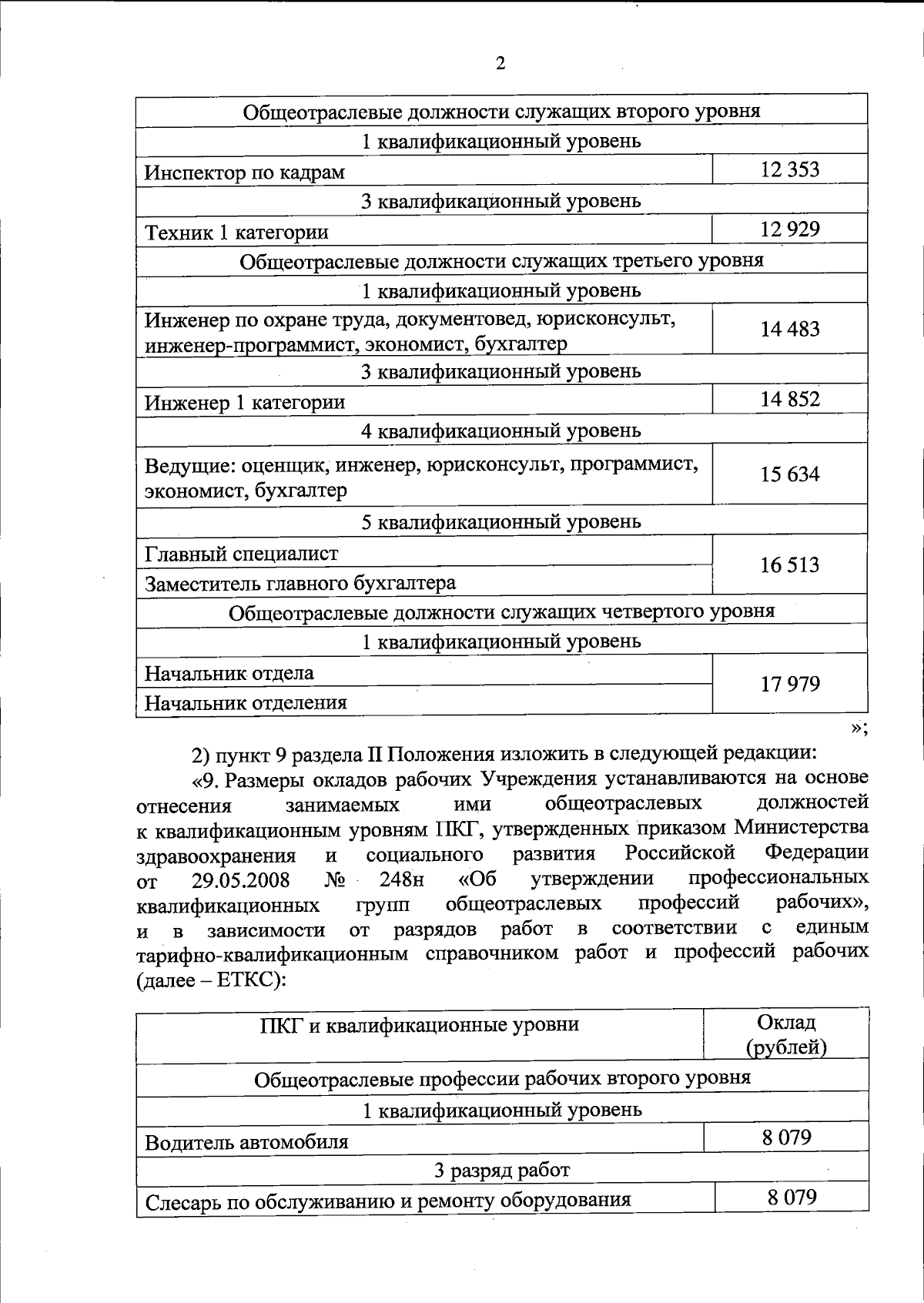 2

| Общеотраслевые должности служащих второго уровня | |
|---|---|
| 1 квалификационный уровень | |
| Инспектор по кадрам | 12 353 |
| 3 квалификационный уровень | |
| Техник 1 категории | 12 929 |
| Общеотраслевые должности служащих третьего уровня | |
| 1 квалификационный уровень | |
| Инженер по охране труда, документовед, юрисконсульт, инженер-программист, экономист, бухгалтер | 14 483 |
| 3 квалификационный уровень | |
| Инженер 1 категории | 14 852 |
| 4 квалификационный уровень | |
| Ведущие: оценщик, инженер, юрисконсульт, программист, экономист, бухгалтер | 15 634 |
| 5 квалификационный уровень | |
| Главный специалист | 16 513 |
| Заместитель главного бухгалтера | |
| Общеотраслевые должности служащих четвертого уровня | |
| 1 квалификационный уровень | |
| Начальник отдела | 17 979 |
| Начальник отделения | |

»;

2) пункт 9 раздела II Положения изложить в следующей редакции:

«9. Размеры окладов рабочих Учреждения устанавливаются на основе отнесения занимаемых ими общеотраслевых должностей к квалификационным уровням ПКГ, утвержденных приказом Министерства здравоохранения и социального развития Российской Федерации от 29.05.2008 № 248н «Об утверждении профессиональных квалификационных групп общеотраслевых профессий рабочих», и в зависимости от разрядов работ в соответствии с единым тарифно-квалификационным справочником работ и профессий рабочих (далее – ЕТКС):

| ПКГ и квалификационные уровни | Оклад (рублей) |
|---|---|
| Общеотраслевые профессии рабочих второго уровня | |
| 1 квалификационный уровень | |
| Водитель автомобиля | 8 079 |
| 3 разряд работ | |
| Слесарь по обслуживанию и ремонту оборудования | 8 079 |